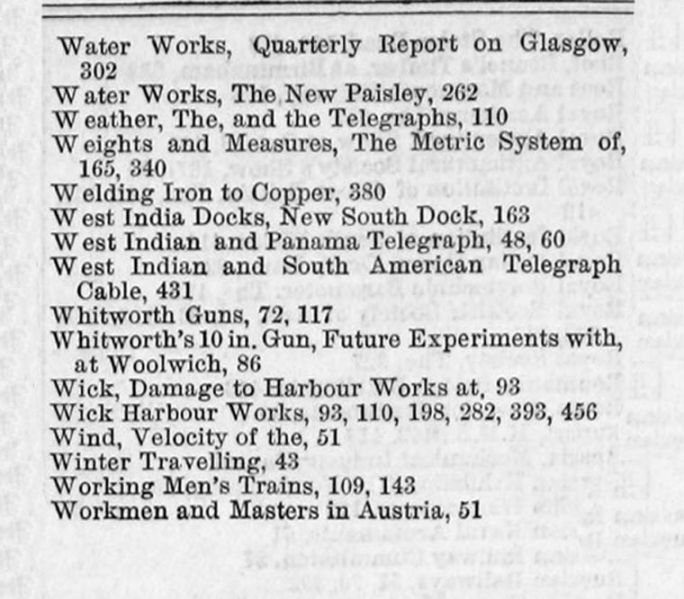 Water Works, Quarterly Report on Glasgow, 302
Water Works, The New Paisley, 262
Weather, The, and the Telegraphs, 110
Weights and Measures, The Metric System of, 165, 340
Welding Iron to Copper, 380
West India Docks, New South Dock, 163
West Indian and Panama Telegraph, 48, 60
West Indian and South American Telegraph Cable, 431
Whitworth Guns, 72, 117
Whitworth's 10 in. Gun, Future Experiments with, at Woolwich, 86
Wick, Damage to Harbour Works at, 93
Wick Harbour Works, 93, 110, 198, 282, 393, 456
Wind, Velocity of the, 51
Winter Travelling, 43
Working Men's Trains, 109, 143
Workmen and Masters in Austria, 51